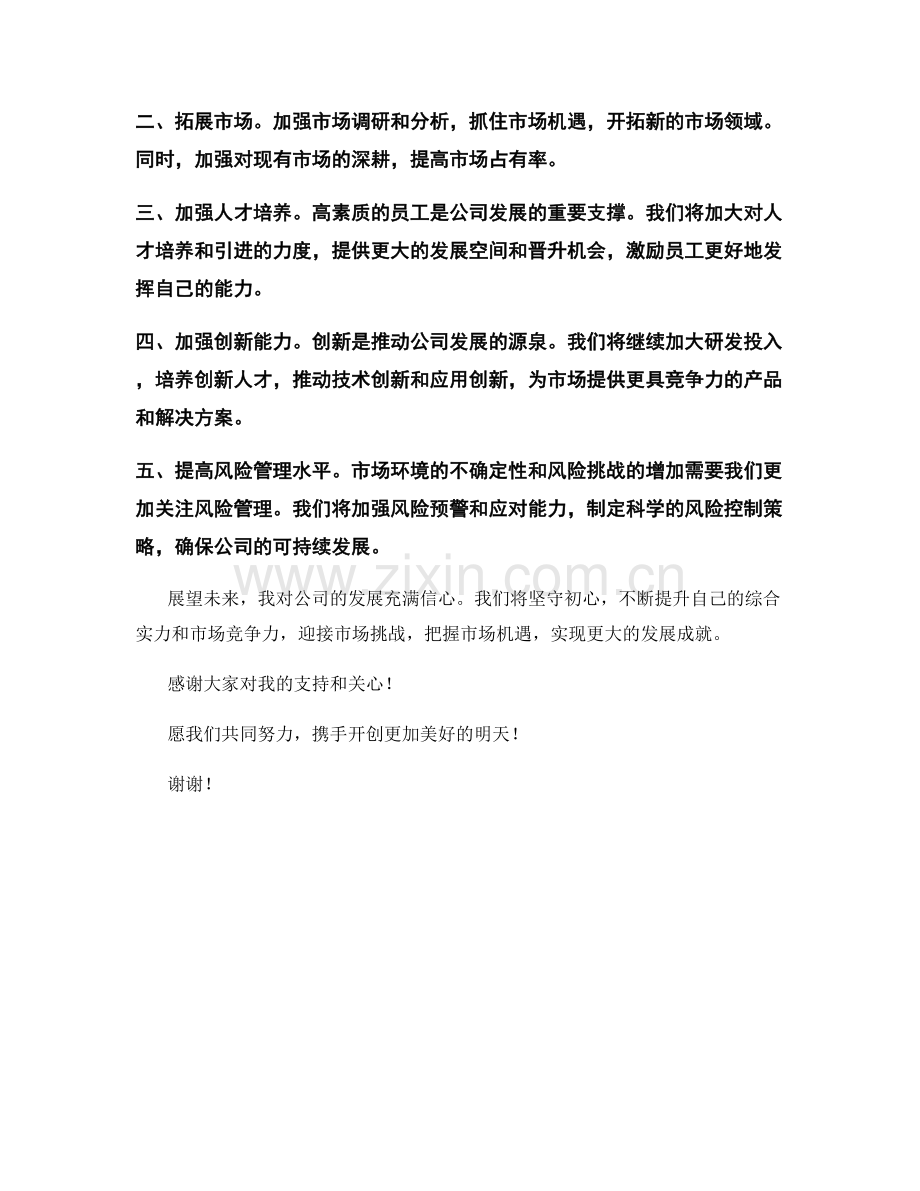 二、拓展市场。加强市场调研和分析，抓住市场机遇，开拓新的市场领域。同时，加强对现有市场的深耕，提高市场占有率。

三、加强人才培养。高素质的员工是公司发展的重要支撑。我们将加大对人才培养和引进的力度，提供更大的发展空间和晋升机会，激励员工更好地发挥自己的能力。

四、加强创新能力。创新是推动公司发展的源泉。我们将继续加大研发投入，培养创新人才，推动技术创新和应用创新，为市场提供更具竞争力的产品和解决方案。

五、提高风险管理水平。市场环境的不确定性和风险挑战的增加需要我们更加关注风险管理。我们将加强风险预警和应对能力，制定科学的风险控制策略，确保公司的可持续发展。

www.zixin.com.cn

展望未来，我对公司的发展充满信心。我们将坚守初心，不断提升自己的综合实力和市场竞争力，迎接市场挑战，把握市场机遇，实现更大的发展成就。

感谢大家对我的支持和关心！

愿我们共同努力，携手开创更加美好的明天！

谢谢！